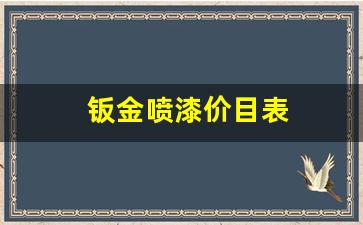 钣金喷漆价目表